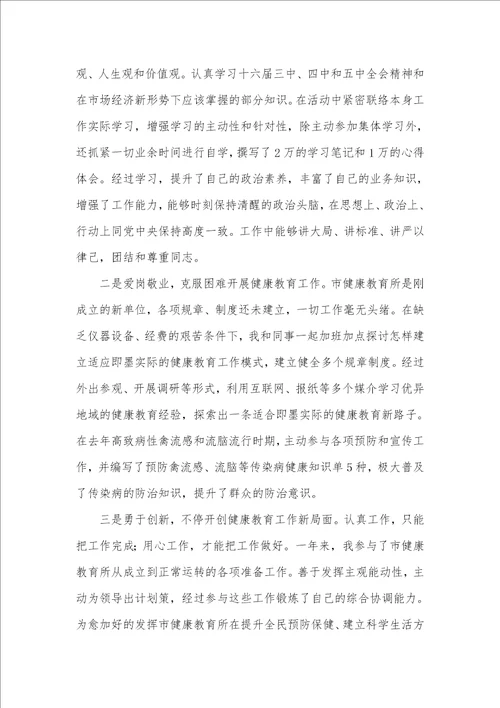 观、人生观和价值观。认真学习十六届三中、四中和五中全会精神和在市场经济新形势下应该掌握的部分知识。在活动中紧密联络本身工作实际学习，增强学习的主动性和针对性，除主动参加集体学习外，还抓紧一切业余时间进行自学，撰写了2万的学习笔记和1万的心得体会。经过学习，提升了自己的政治素养，丰富了自己的业务知识，增强了工作能力，能够时刻保持清醒的政治头脑，在思想上、政治上、行动上同党中央保持高度一致。工作中能够讲大局、讲标准、讲严以律己，团结和尊重同志。

二是爱岗敬业，克服困难开展健康教育工作。市健康教育所是刚成立的新单位，各项规章、制度还未建立，一切工作毫无头绪。在缺乏仪器设备、经费的艰苦条件下，我和同事一起加班加点探讨怎样建立适应即墨实际的健康教育工作模式，建立健全多个规章制度。经过外出参观、开展调研等形式，利用互联网、报纸等多个媒介学习优异地域的健康教育经验，探索出一条适合即墨实际的健康教育新路子。在去年高致病性禽流感和流脑流行时期，主动参与各项预防和宣传工作，并编写了预防禽流感、流脑等传染病健康知识单5种，极大普及了传染病的防治知识，提升了群众的防治意识。

三是勇于创新，不停开创健康教育工作新局面。认真工作，只能把工作完成；用心工作，才能把工作做好。一年来，我参与了市健康教育所从成立到正常运转的各项准备工作。善于发挥主观能动性，主动为领导出计划策，经过参与这些工作锻炼了自己的综合协调能力。为愈加好的发挥市健康教育所在提升全民预防保健、建立科学生活方